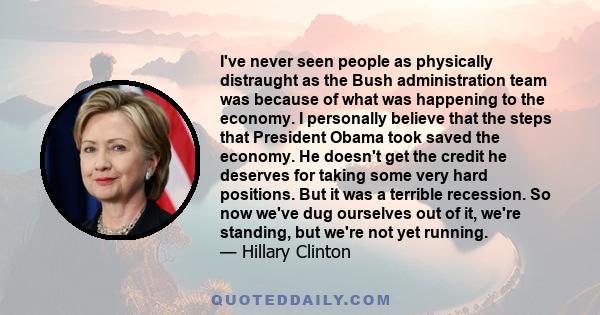 I've never seen people as physically distraught as the Bush administration team was because of what was happening to the economy. I personally believe that the steps that President Obama took saved the economy. He doesn't get the credit he deserves for taking some very hard positions. But it was a terrible recession. So now we've dug ourselves out of it, we're standing, but we're not yet running.
— Hillary Clinton

QUOTEDDAILY.COM